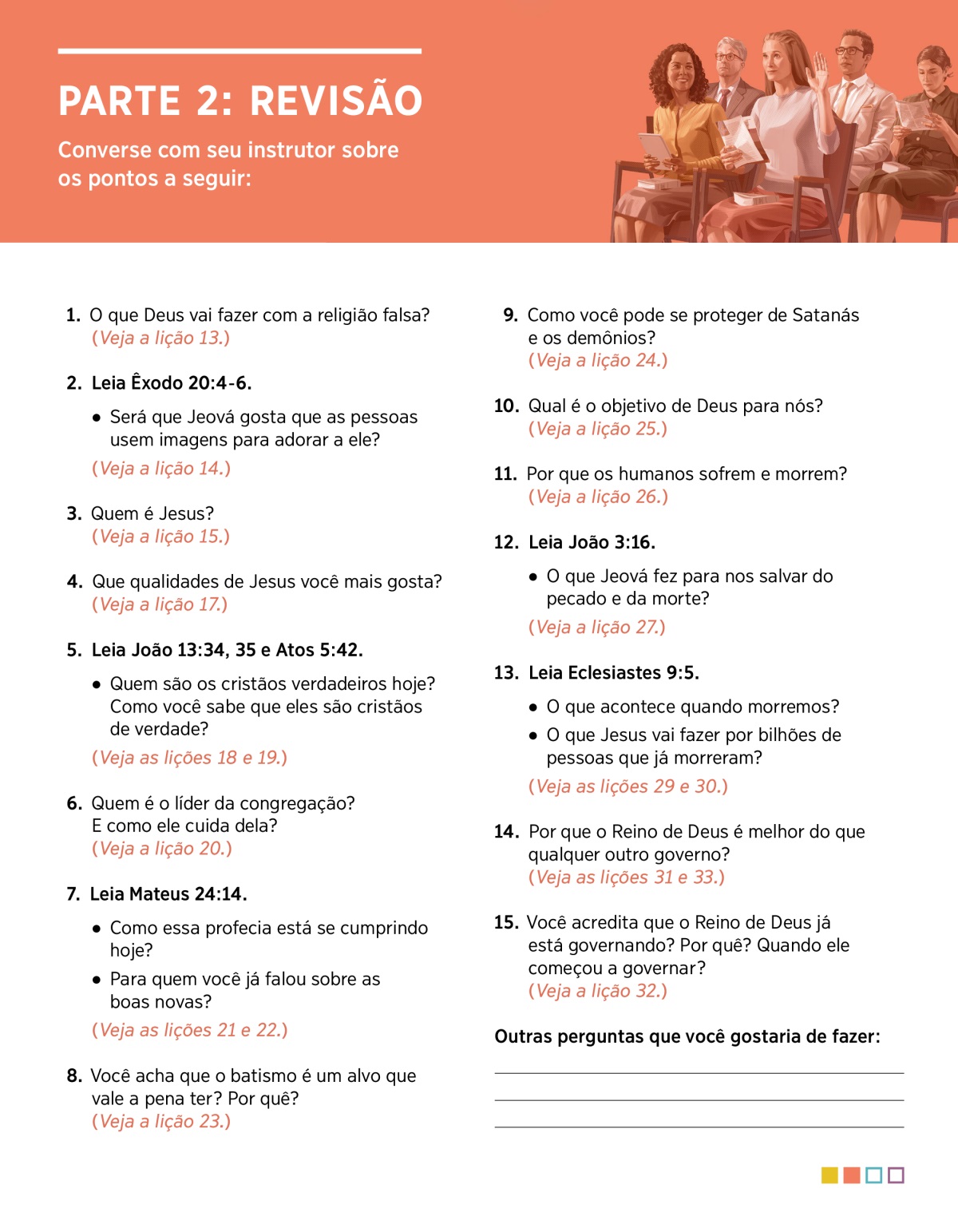 PARTE 2: REVISÃO

Converse com seu instrutor sobre os pontos a seguir:

1. O que Deus vai fazer com a religião falsa?
(Veja a lição 13.)

2. Leia Êxodo 20:4-6.

• Será que Jeová gosta que as pessoas usem imagens para adorar a ele?

(Veja a lição 14.)

3. Quem é Jesus?
(Veja a lição 15.)

4. Que qualidades de Jesus você mais gosta?
(Veja a lição 17.)

5. Leia João 13:34, 35 e Atos 5:42.

• Quem são os cristãos verdadeiros hoje? Como você sabe que eles são cristãos de verdade?

(Veja as lições 18 e 19.)

6. Quem é o líder da congregação? E como ele cuida dela?
(Veja a lição 20.)

7. Leia Mateus 24:14.

• Como essa profecia está se cumprindo hoje?

• Para quem você já falou sobre as boas novas?

(Veja as lições 21 e 22.)

8. Você acha que o batismo é um alvo que vale a pena ter? Por quê?
(Veja a lição 23.)

9. Como você pode se proteger de Satanás e os demônios?
(Veja a lição 24.)

10. Qual é o objetivo de Deus para nós?
(Veja a lição 25.)

11. Por que os humanos sofrem e morrem?
(Veja a lição 26.)

12. Leia João 3:16.

• O que Jeová fez para nos salvar do pecado e da morte?

(Veja a lição 27.)

13. Leia Eclesiastes 9:5.

• O que acontece quando morremos?

• O que Jesus vai fazer por bilhões de pessoas que já morreram?

(Veja as lições 29 e 30.)

14. Por que o Reino de Deus é melhor do que qualquer outro governo?
(Veja as lições 31 e 33.)

15. Você acredita que o Reino de Deus já está governando? Por quê? Quando ele começou a governar?
(Veja a lição 32.)

Outras perguntas que você gostaria de fazer: